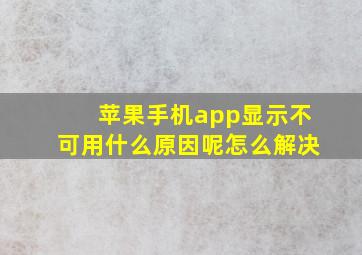 苹果手机app显示不可用什么原因呢怎么解决